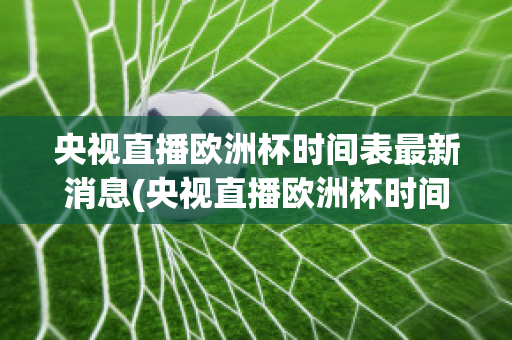 央视直播欧洲杯时间表最新消息(央视直播欧洲杯时间